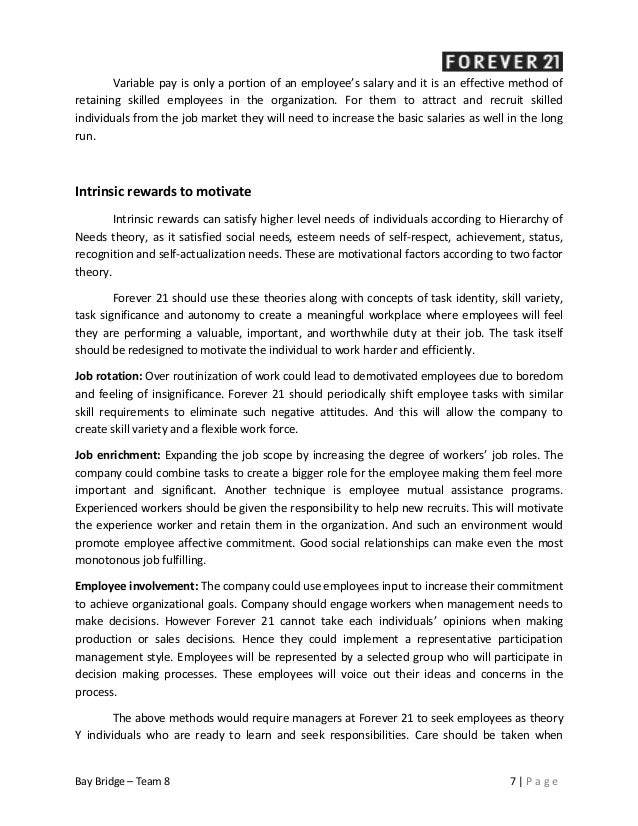 FOREVER 21

Variable pay is only a portion of an employee's salary and it is an effective method of retaining skilled employees in the organization. For them to attract and recruit skilled individuals from the job market they will need to increase the basic salaries as well in the long run.

Intrinsic rewards to motivate

Intrinsic rewards can satisfy higher level needs of individuals according to Hierarchy of Needs theory, as it satisfied social needs, esteem needs of self-respect, achievement, status, recognition and self-actualization needs. These are motivational factors according to two factor theory.

Forever 21 should use these theories along with concepts of task identity, skill variety, task significance and autonomy to create a meaningful workplace where employees will feel they are performing a valuable, important, and worthwhile duty at their job. The task itself should be redesigned to motivate the individual to work harder and efficiently.

Job rotation: Over routinization of work could lead to demotivated employees due to boredom and feeling of insignificance. Forever 21 should periodically shift employee tasks with similar skill requirements to eliminate such negative attitudes. And this will allow the company to create skill variety and a flexible work force.

Job enrichment: Expanding the job scope by increasing the degree of workers' job roles. The company could combine tasks to create a bigger role for the employee making them feel more important and significant. Another technique is employee mutual assistance programs. Experienced workers should be given the responsibility to help new recruits. This will motivate the experience worker and retain them in the organization. And such an environment would promote employee affective commitment. Good social relationships can make even the most monotonous job fulfilling.

Employee involvement: The company could use employees input to increase their commitment to achieve organizational goals. Company should engage workers when management needs to make decisions. However Forever 21 cannot take each individuals' opinions when making production or sales decisions. Hence they could implement a representative participation management style. Employees will be represented by a selected group who will participate in decision making processes. These employees will voice out their ideas and concerns in the process.

The above methods would require managers at Forever 21 to seek employees as theory Y individuals who are ready to learn and seek responsibilities. Care should be taken when

Bay Bridge – Team 8

7 | Page